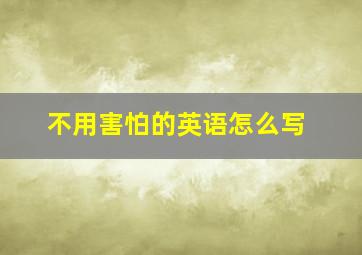 不用害怕的英语怎么写